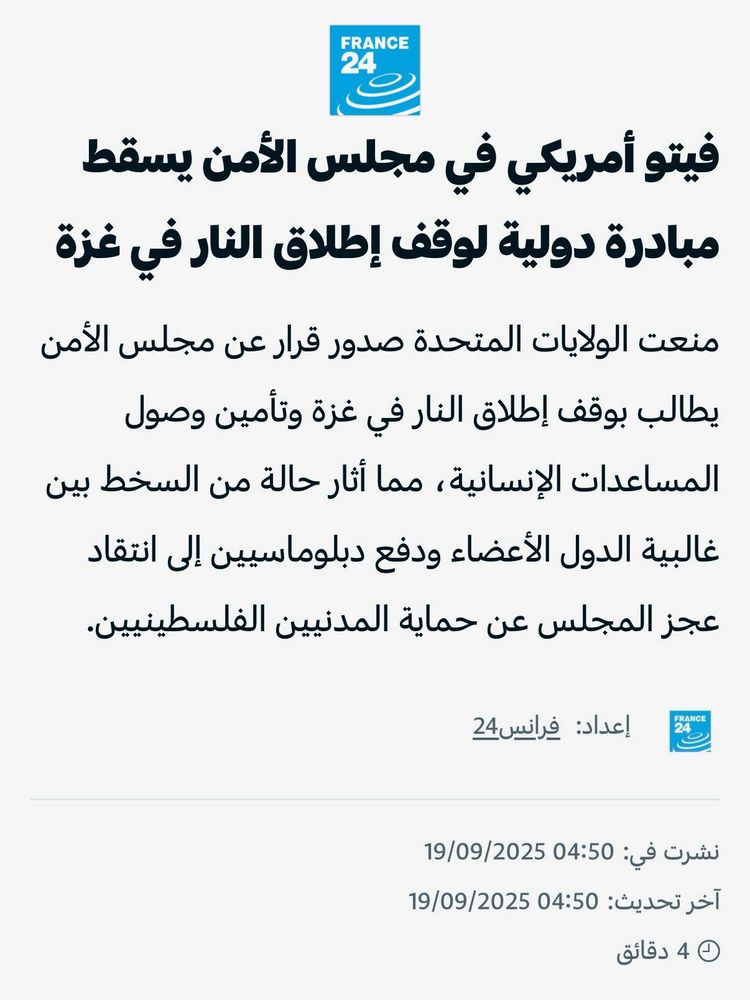 FRANCE 24

فيتو أمريكي في مجلس الأمن يسقط مبادرة دولية لوقف إطلاق النار في غزة

منعت الولايات المتحدة صدور قرار عن مجلس الأمن يطالب بوقف إطلاق النار في غزة وتأمين وصول المساعدات الإنسانية، مما أثار حالة من السخط بين غالبية الدول الأعضاء ودفع دبلوماسيين إلى انتقاد عجز المجلس عن حماية المدنيين الفلسطينيين.

FRANCE 24

إعداد: فرانس24

نشرت في: 19/09/2025 04:50

آخر تحديث: 19/09/2025 04:50

4 دقائق